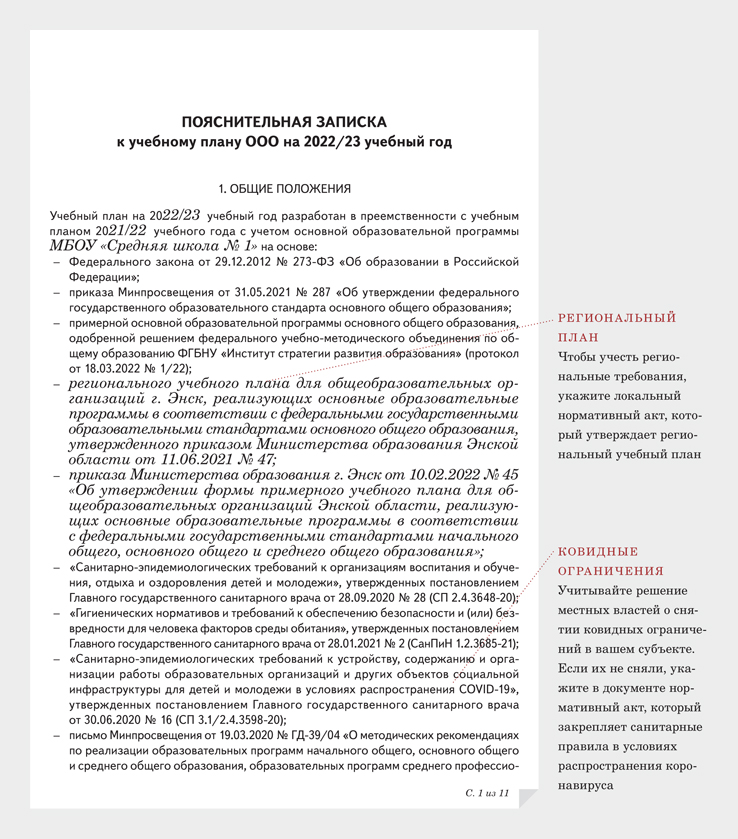 ПОЯСНИТЕЛЬНАЯ ЗАПИСКА
к учебному плану ООО на 2022/23 учебный год

1. ОБЩИЕ ПОЛОЖЕНИЯ

Учебный план на 2022/23 учебный год разработан в преемственности с учебным планом 2021/22 учебного года с учетом основной образовательной программы МБОУ «Средняя школа № 1» на основе:
– Федерального закона от 29.12.2012 № 273-ФЗ «Об образовании в Российской Федерации»;
– приказа Минпросвещения от 31.05.2021 № 287 «Об утверждении федерального государственного образовательного стандарта основного общего образования»;
– примерной основной образовательной программы основного общего образования, одобренной решением федерального учебно-методического объединения по общему образованию ФГБНУ «Институт стратегии развития образования» (протокол от 18.03.2022 № 1/22);
– регионального учебного плана для общеобразовательных организаций г. Энск, реализующих основные образовательные программы в соответствии с федеральными государственными образовательными стандартами основного общего образования, утвержденного приказом Министерства образования Энской области от 11.06.2021 № 47;
– приказа Министерства образования г. Энск от 10.02.2022 № 45 «Об утверждении формы примерного учебного плана для общеобразовательных организаций Энской области, реализующих основные образовательные программы в соответствии с федеральными государственными стандартами начального общего, основного общего и среднего общего образования»;
– «Санитарно-эпидемиологических требований к организациям воспитания и обучения, отдыха и оздоровления детей и молодежи», утвержденных постановлением Главного государственного санитарного врача от 28.09.2020 № 28 (СП 2.4.3648-20);
– «Гигиенических нормативов и требований к обеспечению безопасности и (или) безвредности для человека факторов среды обитания», утвержденных постановлением Главного государственного санитарного врача от 28.01.2021 № 2 (СанПиН 1.2.3685-21);
– «Санитарно-эпидемиологических требований к устройству, содержанию и организации работы образовательных организаций и других объектов социальной инфраструктуры для детей и молодежи в условиях распространения COVID-19», утвержденных постановлением Главного государственного санитарного врача от 30.06.2020 № 16 (СП 3.1/2.4.3598-20);
– письмо Минпросвещения от 19.03.2020 № ГД-39/04 «О методических рекомендациях по реализации образовательных программ начального общего, основного общего и среднего общего образования, образовательных программ среднего профессио-

С. 1 из 11

РЕГИОНАЛЬНЫЙ ПЛАН
Чтобы учесть региональные требования, укажите локальный нормативный акт, который утверждает региональный учебный план

КОВИДНЫЕ ОГРАНИЧЕНИЯ
Учитывайте решение местных властей о снятии ковидных ограничений в вашем субъекте. Если их не сняли, укажите в документе нормативный акт, который закрепляет санитарные правила в условиях распространения коронавируса